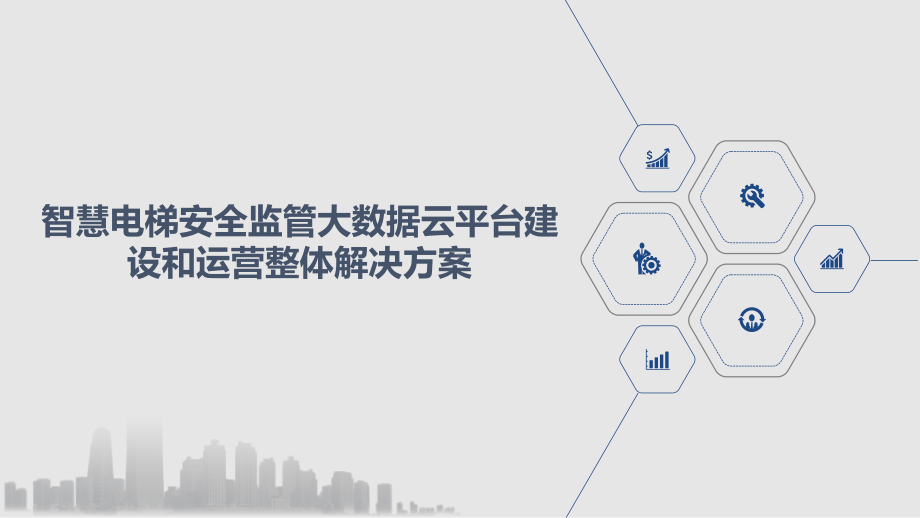 智慧电梯安全监管大数据云平台建设和运营整体解决方案